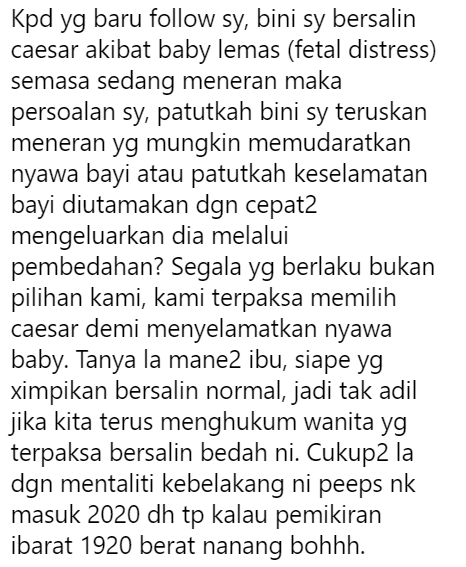 Kpd yg baru follow sy, bini sy bersalin caesar akibat baby lemas (fetal distress) semasa sedang meneran maka persoalan sy, patutkah bini sy teruskan meneran yg mungkin memudaratkan nyawa bayi atau patutkah keselamatan bayi diutamakan dgn cepat2 mengeluarkan dia melalui pembedahan? Segala yg berlaku bukan pilihan kami, kami terpaksa memilih caesar demi menyelamatkan nyawa baby. Tanya la mane2 ibu, siape yg ximpikan bersalin normal, jadi tak adil jika kita terus menghukum wanita yg terpaksa bersalin bedah ni. Cukup2 la dgn mentaliti kebelakang ni peeps nk masuk 2020 dh tp kalau pemikiran ibarat 1920 berat nanang bohhh.